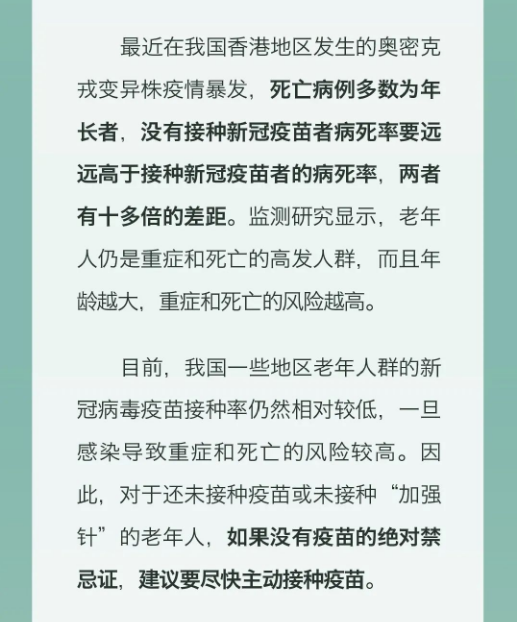 最近在我国香港地区发生的奥密克戎变异株疫情暴发，死亡病例多数为年长者，没有接种新冠疫苗者病死率要远远高于接种新冠疫苗者的病死率，两者有十多倍的差距。监测研究显示，老年人仍是重症和死亡的高发人群，而且年龄越大，重症和死亡的风险越高。

目前，我国一些地区老年人群的新冠病毒疫苗接种率仍然相对较低，一旦感染导致重症和死亡的风险较高。因此，对于还未接种疫苗或未接种“加强针”的老年人，如果没有疫苗的绝对禁忌证，建议要尽快主动接种疫苗。